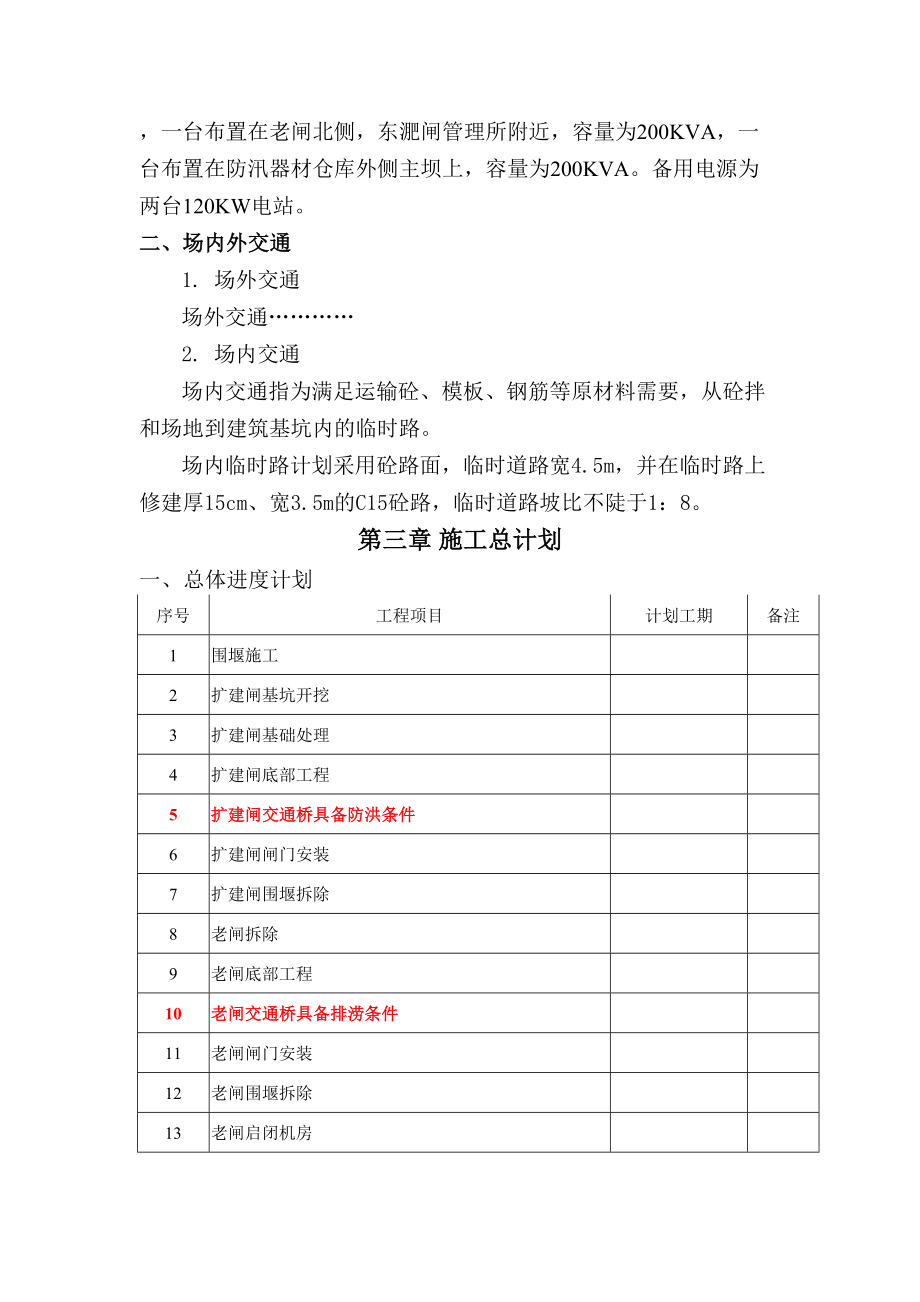 ，一台布置在老闸北侧，东淝闸管理所附近，容量为200KVA，一台布置在防汛器材仓库外侧主坝上，容量为200KVA。备用电源为两台120KW电站。

二、场内外交通

1. 场外交通

场外交通…………

2. 场内交通

场内交通指为满足运输砼、模板、钢筋等原材料需要，从砼拌和场地到建筑基坑内的临时路。

场内临时路计划采用砼路面，临时道路宽4.5m，并在临时路上修建厚15cm、宽3.5m的C15砼路，临时道路坡比不陡于1：8。

第三章 施工总计划

一、总体进度计划

| 序号 | 工程项目 | 计划工期 | 备注 |
|---|---|---|---|
| 1 | 围堰施工 | | |
| 2 | 扩建闸基坑开挖 | | |
| 3 | 扩建闸基础处理 | | |
| 4 | 扩建闸底部工程 | | |
| 5 | 扩建闸交通桥具备防洪条件 | | |
| 6 | 扩建闸闸门安装 | | |
| 7 | 扩建闸围堰拆除 | | |
| 8 | 老闸拆除 | | |
| 9 | 老闸底部工程 | | |
| 10 | 老闸交通桥具备排涝条件 | | |
| 11 | 老闸闸门安装 | | |
| 12 | 老闸围堰拆除 | | |
| 13 | 老闸启闭机房 | | |